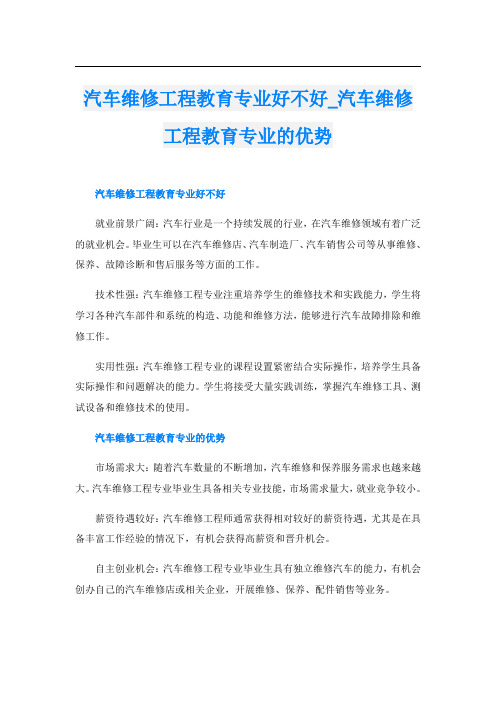 汽车维修工程教育专业好不好_汽车维修工程教育专业的优势

汽车维修工程教育专业好不好

就业前景广阔：汽车行业是一个持续发展的行业，在汽车维修领域有着广泛的就业机会。毕业生可以在汽车维修店、汽车制造厂、汽车销售公司等从事维修、保养、故障诊断和售后服务等方面的工作。

技术性强：汽车维修工程专业注重培养学生的维修技术和实践能力，学生将学习各种汽车部件和系统的构造、功能和维修方法，能够进行汽车故障排除和维修工作。

实用性强：汽车维修工程专业的课程设置紧密结合实际操作，培养学生具备实际操作和问题解决的能力。学生将接受大量实践训练，掌握汽车维修工具、测试设备和维修技术的使用。

汽车维修工程教育专业的优势

市场需求大：随着汽车数量的不断增加，汽车维修和保养服务需求也越来越大。汽车维修工程专业毕业生具备相关专业技能，市场需求量大，就业竞争较小。

薪资待遇较好：汽车维修工程师通常获得相对较好的薪资待遇，尤其是在具备丰富工作经验的情况下，有机会获得高薪资和晋升机会。

自主创业机会：汽车维修工程专业毕业生具有独立维修汽车的能力，有机会创办自己的汽车维修店或相关企业，开展维修、保养、配件销售等业务。